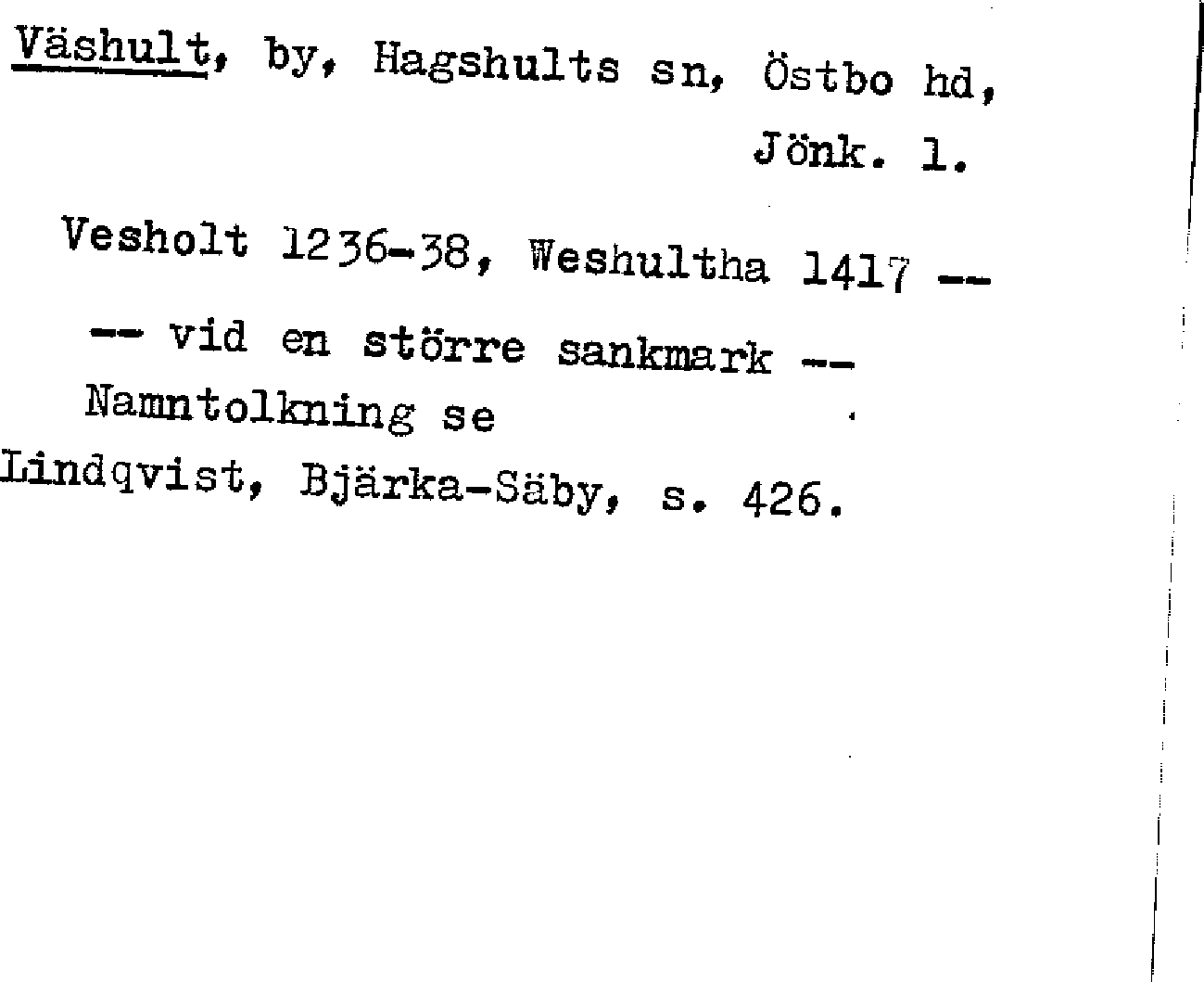 Väshult, by, Hagshults sn, Östbo hd,
Jönk. l.

Vesholt 1236-38, Weshultha 1417 --

-- vid en större sankmark --

Namntolkning se
Lindqvist, Bjärka-Säby, s. 426.